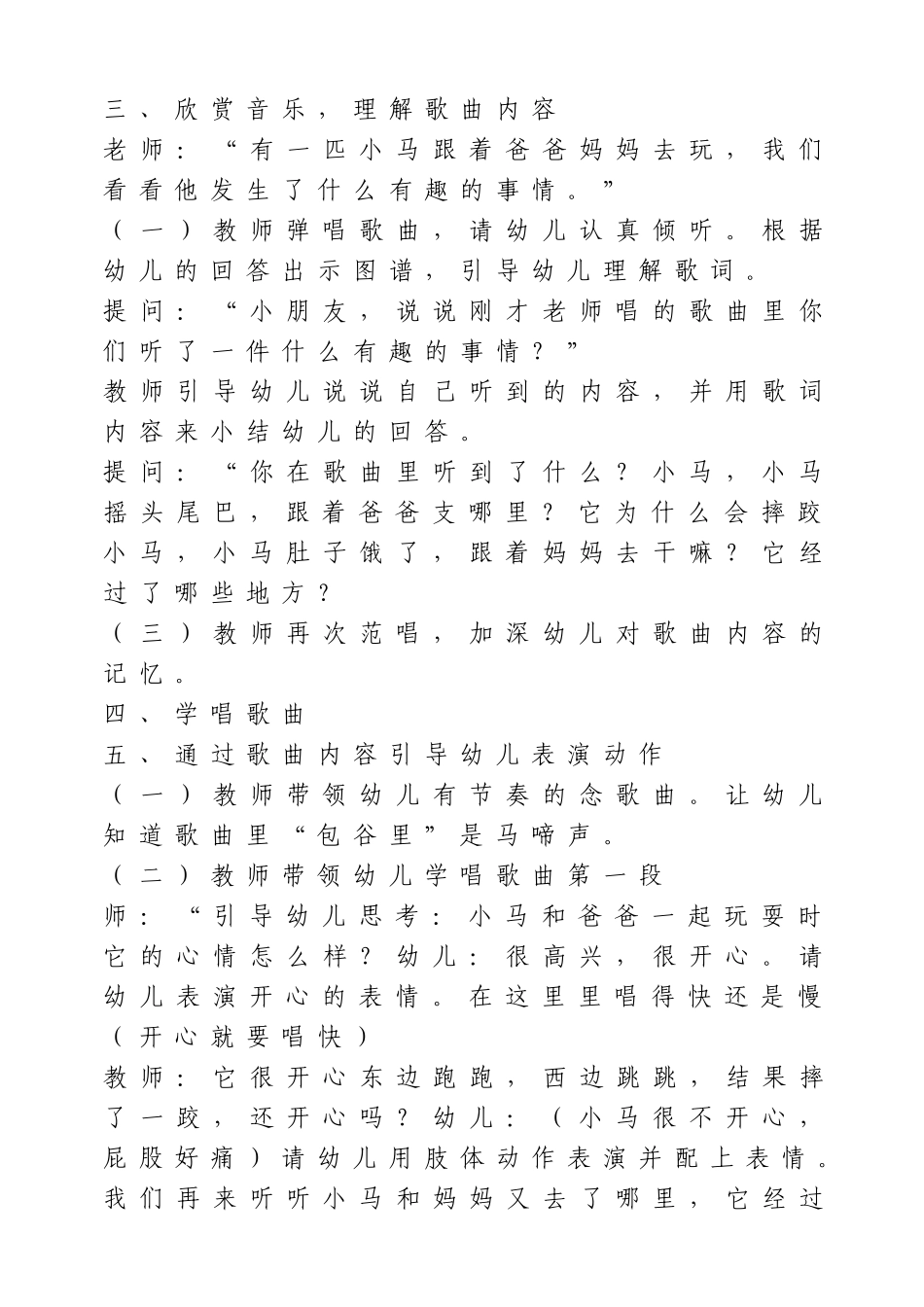 三、欣赏音乐，理解歌曲内容
老师：“有一匹小马跟着爸爸妈妈去玩，我们看看他发生了什么有趣的事情。”
（一）教师弹唱歌曲，请幼儿认真倾听。根据幼儿的回答出示图谱，引导幼儿理解歌词。
提问：“小朋友，说说刚才老师唱的歌曲里你们听了一件什么有趣的事情？”
教师引导幼儿说说自己听到的内容，并用歌词内容来小结幼儿的回答。
提问：“你在歌曲里听到了什么？小马，小马摇头尾巴，跟着爸爸支哪里？它为什么会摔跤小马，小马肚子饿了，跟着妈妈去干嘛？它经过了哪些地方？
（三）教师再次范唱，加深幼儿对歌曲内容的记忆。
四、学唱歌曲
五、通过歌曲内容引导幼儿表演动作
（一）教师带领幼儿有节奏的念歌曲。让幼儿知道歌曲里“包谷里”是马啼声。
（二）教师带领幼儿学唱歌曲第一段
师：“引导幼儿思考：小马和爸爸一起玩耍时它的心情怎么样？幼儿：很高兴，很开心。请幼儿表演开心的表情。在这里里唱得快还是慢（开心就要唱快）
教师：它很开心东边跑跑，西边跳跳，结果摔了一跤，还开心吗？幼儿：（小马很不开心，屁股好痛）请幼儿用肢体动作表演并配上表情。我们再来听听小马和妈妈又去了哪里，它经过